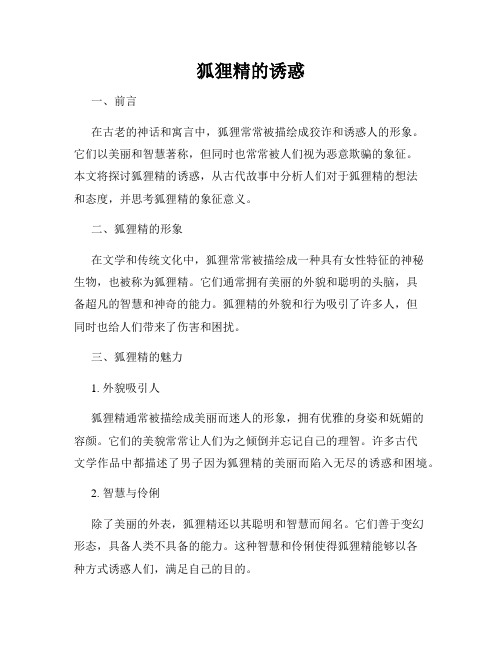 狐狸精的诱惑

一、前言

在古老的神话和寓言中，狐狸常常被描绘成狡诈和诱惑人的形象。它们以美丽和智慧著称，但同时也常常被人们视为恶意欺骗的象征。本文将探讨狐狸精的诱惑，从古代故事中分析人们对于狐狸精的想法和态度，并思考狐狸精的象征意义。

二、狐狸精的形象

在文学和传统文化中，狐狸常常被描绘成一种具有女性特征的神秘生物，也被称为狐狸精。它们通常拥有美丽的外貌和聪明的头脑，具备超凡的智慧和神奇的能力。狐狸精的外貌和行为吸引了许多人，但同时也给人们带来了伤害和困扰。

三、狐狸精的魅力

1. 外貌吸引人

狐狸精通常被描绘成美丽而迷人的形象，拥有优雅的身姿和妩媚的容颜。它们的美貌常常让人们为之倾倒并忘记自己的理智。许多古代文学作品中都描述了男子因为狐狸精的美丽而陷入无尽的诱惑和困境。

2. 智慧与伶俐

除了美丽的外表，狐狸精还以其聪明和智慧而闻名。它们善于变幻形态，具备人类不具备的能力。这种智慧和伶俐使得狐狸精能够以各种方式诱惑人们，满足自己的目的。